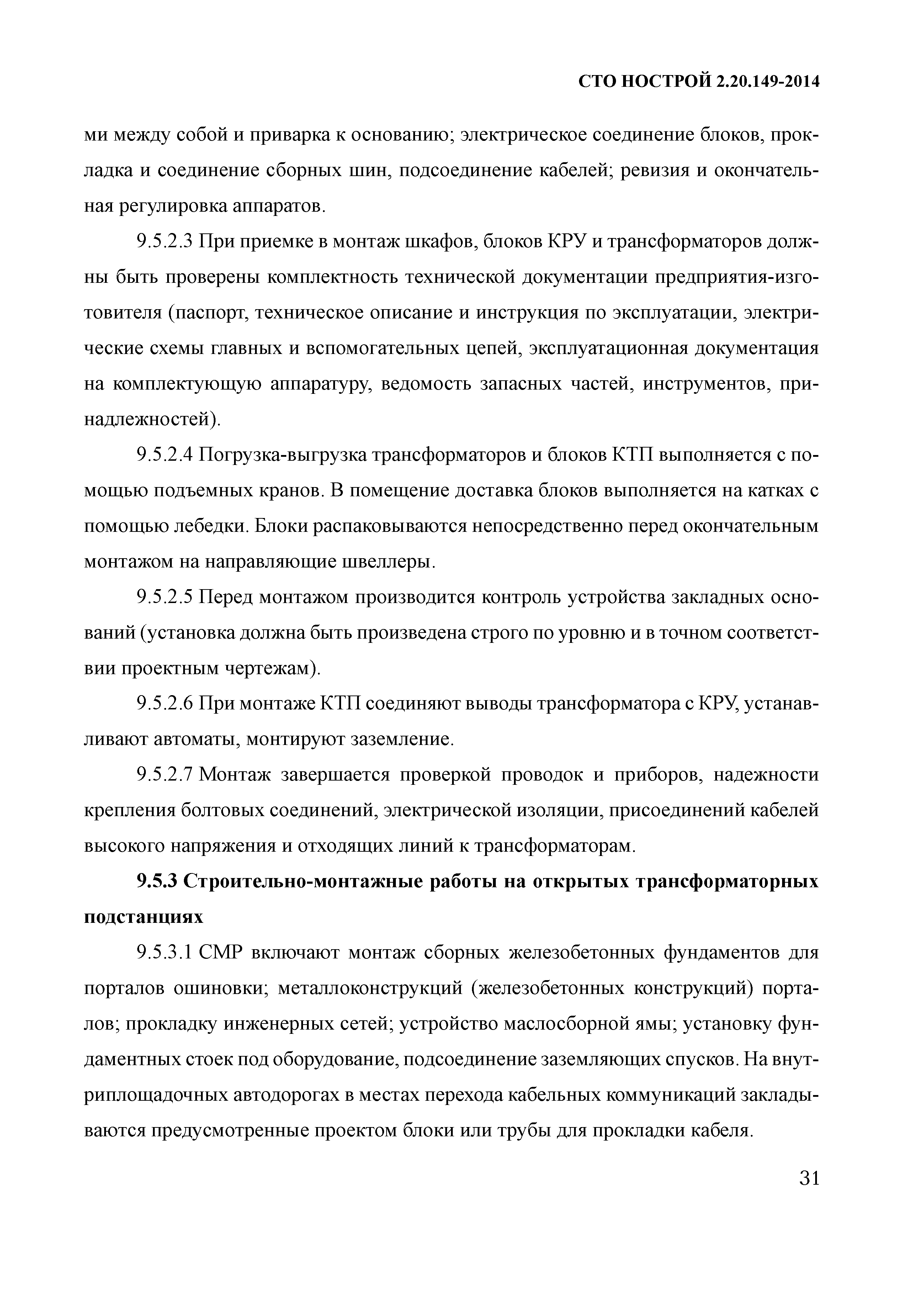 СТО НОСТРОЙ 2.20.149-2014

ми между собой и приварка к основанию; электрическое соединение блоков, прокладка и соединение сборных шин, подсоединение кабелей; ревизия и окончательная регулировка аппаратов.

9.5.2.3 При приемке в монтаж шкафов, блоков КРУ и трансформаторов должны быть проверены комплектность технической документации предприятия-изготовителя (паспорт, техническое описание и инструкция по эксплуатации, электрические схемы главных и вспомогательных цепей, эксплуатационная документация на комплектующую аппаратуру, ведомость запасных частей, инструментов, принадлежностей).

9.5.2.4 Погрузка-выгрузка трансформаторов и блоков КТП выполняется с помощью подъемных кранов. В помещение доставка блоков выполняется на катках с помощью лебедки. Блоки распаковываются непосредственно перед окончательным монтажом на направляющие швеллеры.

9.5.2.5 Перед монтажом производится контроль устройства закладных оснований (установка должна быть произведена строго по уровню и в точном соответствии проектным чертежам).

9.5.2.6 При монтаже КТП соединяют выводы трансформатора с КРУ, устанавливают автоматы, монтируют заземление.

9.5.2.7 Монтаж завершается проверкой проводок и приборов, надежности крепления болтовых соединений, электрической изоляции, присоединений кабелей высокого напряжения и отходящих линий к трансформаторам.

9.5.3 Строительно-монтажные работы на открытых трансформаторных подстанциях

9.5.3.1 СМР включают монтаж сборных железобетонных фундаментов для порталов ошиновки; металлоконструкций (железобетонных конструкций) порталов; прокладку инженерных сетей; устройство маслосборной ямы; установку фундаментных стоек под оборудование, подсоединение заземляющих спусков. На внутриплощадочных автодорогах в местах перехода кабельных коммуникаций закладываются предусмотренные проектом блоки или трубы для прокладки кабеля.

31